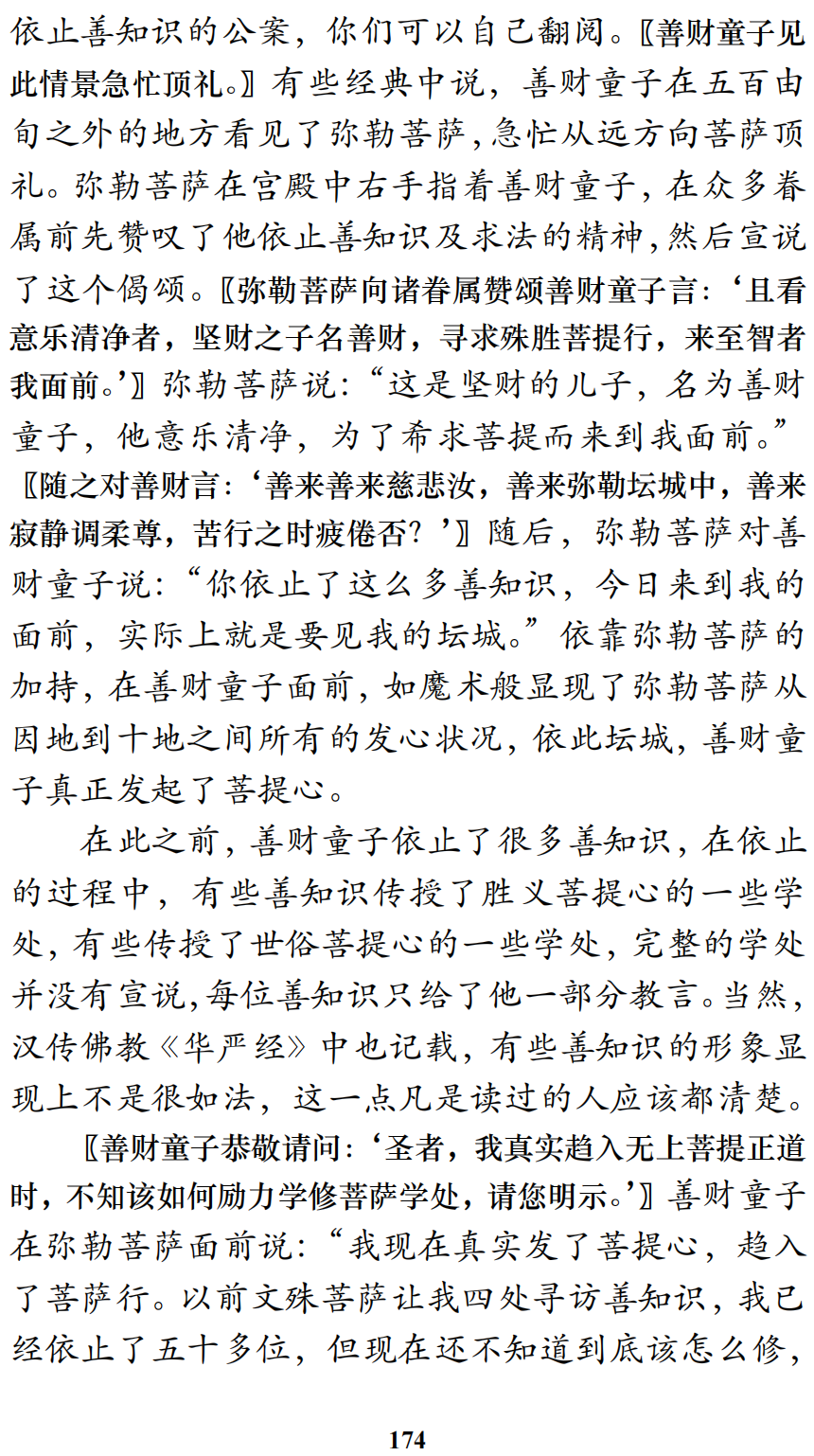 依止善知识的公案，你们可以自己翻阅。〖善财童子见此情景急忙顶礼。〗有些经典中说，善财童子在五百由旬之外的地方看见了弥勒菩萨，急忙从远方向菩萨顶礼。弥勒菩萨在宫殿中右手指着善财童子，在众多眷属前先赞叹了他依止善知识及求法的精神，然后宣说了这个偈颂。〖弥勒菩萨向诸眷属赞颂善财童子言：‘且看意乐清净者，坚财之子名善财，寻求殊胜菩提行，来至智者我面前。’〗弥勒菩萨说：“这是坚财的儿子，名为善财童子，他意乐清净，为了希求菩提而来到我面前。”〖随之对善财言：‘善来善来慈悲汝，善来弥勒坛城中，善来寂静调柔尊，苦行之时疲倦否？’〗随后，弥勒菩萨对善财童子说：“你依止了这么多善知识，今日来到我的面前，实际上就是要见我的坛城。”依靠弥勒菩萨的加持，在善财童子面前，如魔术般显现了弥勒菩萨从因地到十地之间所有的发心状况，依此坛城，善财童子真正发起了菩提心。

在此之前，善财童子依止了很多善知识，在依止的过程中，有些善知识传授了胜义菩提心的一些学处，有些传授了世俗菩提心的一些学处，完整的学处并没有宣说，每位善知识只给了他一部分教言。当然，汉传佛教《华严经》中也记载，有些善知识的形象显现上不是很如法，这一点凡是读过的人应该都清楚。

〖善财童子恭敬请问：‘圣者，我真实趋入无上菩提正道时，不知该如何励力学修菩萨学处，请您明示。’〗善财童子在弥勒菩萨面前说：“我现在真实发了菩提心，趋入了菩萨行。以前文殊菩萨让我四处寻访善知识，我已经依止了五十多位，但现在还不知道到底该怎么修，

174